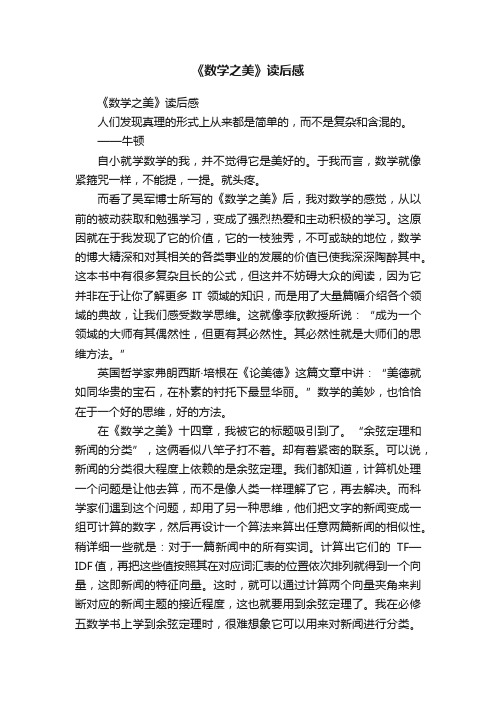 《数学之美》读后感

《数学之美》读后感

人们发现真理的形式上从来都是简单的，而不是复杂和含混的。

——牛顿

自小就学数学的我，并不觉得它是美好的。于我而言，数学就像紧箍咒一样，不能提，一提。就头疼。

而看了吴军博士所写的《数学之美》后，我对数学的感觉，从以前的被动获取和勉强学习，变成了强烈热爱和主动积极的学习。这原因就在于我发现了它的价值，它的一枝独秀，不可或缺的地位，数学的博大精深和对其相关的各类事业的发展的价值已使我深深陶醉其中。这本书中有很多复杂且长的公式，但这并不妨碍大众的阅读，因为它并非在于让你了解更多 IT 领域的知识，而是用了大量篇幅介绍各个领域的典故，让我们感受数学思维。这就像李欣教授所说：“成为一个领域的大师有其偶然性，但更有其必然性。其必然性就是大师们的思维方法。”

英国哲学家弗朗西斯·培根在《论美德》这篇文章中讲：“美德就如同华贵的宝石，在朴素的衬托下最显华丽。”数学的美妙，也恰恰在于一个好的思维，好的方法。

在《数学之美》十四章，我被它的标题吸引到了。“余弦定理和新闻的分类”，这俩看似八竿子打不着。却有着紧密的联系。可以说，新闻的分类很大程度上依赖的是余弦定理。我们都知道，计算机处理一个问题是让他去算，而不是像人类一样理解了它，再去解决。而科学家们遇到这个问题，却用了另一种思维，他们把文字的新闻变成一组可计算的数字，然后再设计一个算法来算出任意两篇新闻的相似性。稍详细一些就是：对于一篇新闻中的所有实词。计算出它们的 TF—IDF 值，再把这些值按照其在对应词汇表的位置依次排列就得到一个向量，这即新闻的特征向量。这时，就可以通过计算两个向量夹角来判断对应的新闻主题的接近程度，这也就要用到余弦定理了。我在必修五数学书上学到余弦定理时，很难想象它可以用来对新闻进行分类。